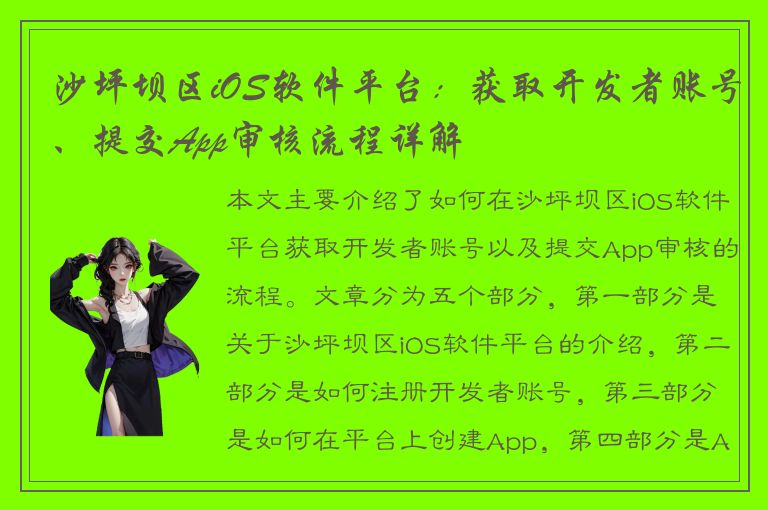 沙坪坝区iOS软件平台：获取开发者账号、提交App审核流程详解

本文主要介绍了如何在沙坪坝区iOS软件平台获取开发者账号以及提交App审核的流程。文章分为五个部分，第一部分是关于沙坪坝区iOS软件平台的介绍，第二部分是如何注册开发者账号，第三部分是如何在平台上创建App，第四部分是A